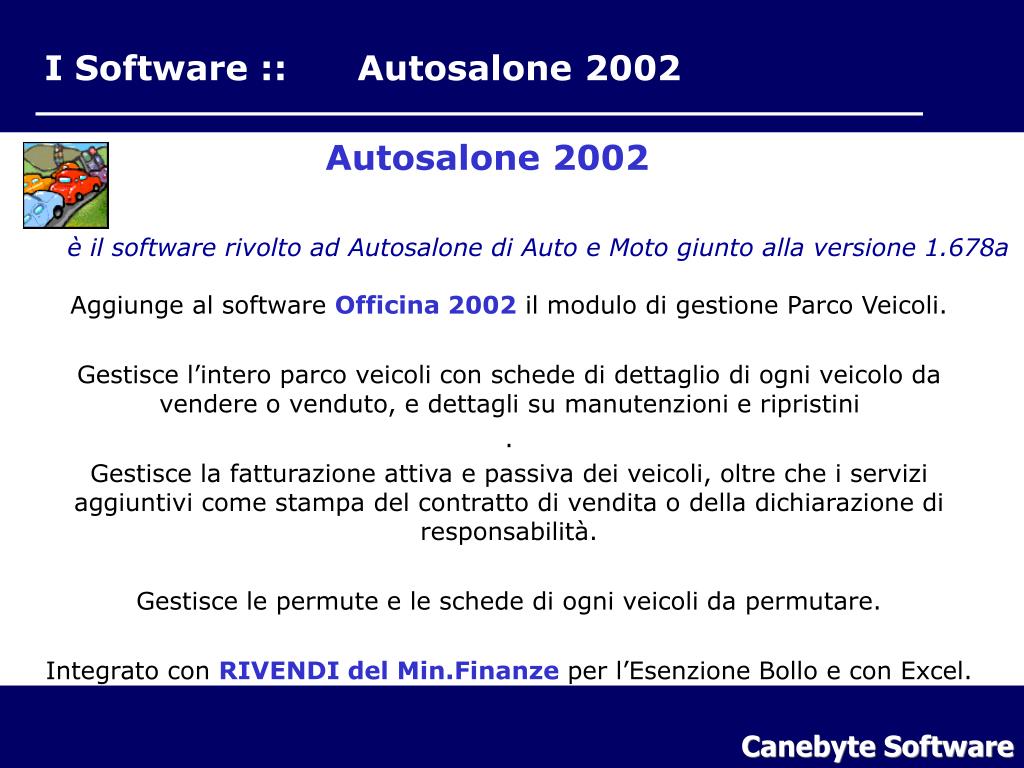 I Software :: Autosalone 2002

Autosalone 2002

è il software rivolto ad Autosalone di Auto e Moto giunto alla versione 1.678a

Aggiunge al software Officina 2002 il modulo di gestione Parco Veicoli.

Gestisce l’intero parco veicoli con schede di dettaglio di ogni veicolo da vendere o venduto, e dettagli su manutenzioni e ripristini

.

Gestisce la fatturazione attiva e passiva dei veicoli, oltre che i servizi aggiuntivi come stampa del contratto di vendita o della dichiarazione di responsabilità.

Gestisce le permute e le schede di ogni veicoli da permutare.

Integrato con RIVENDI del Min.Finanze per l’Esenzione Bollo e con Excel.

Canebyte Software